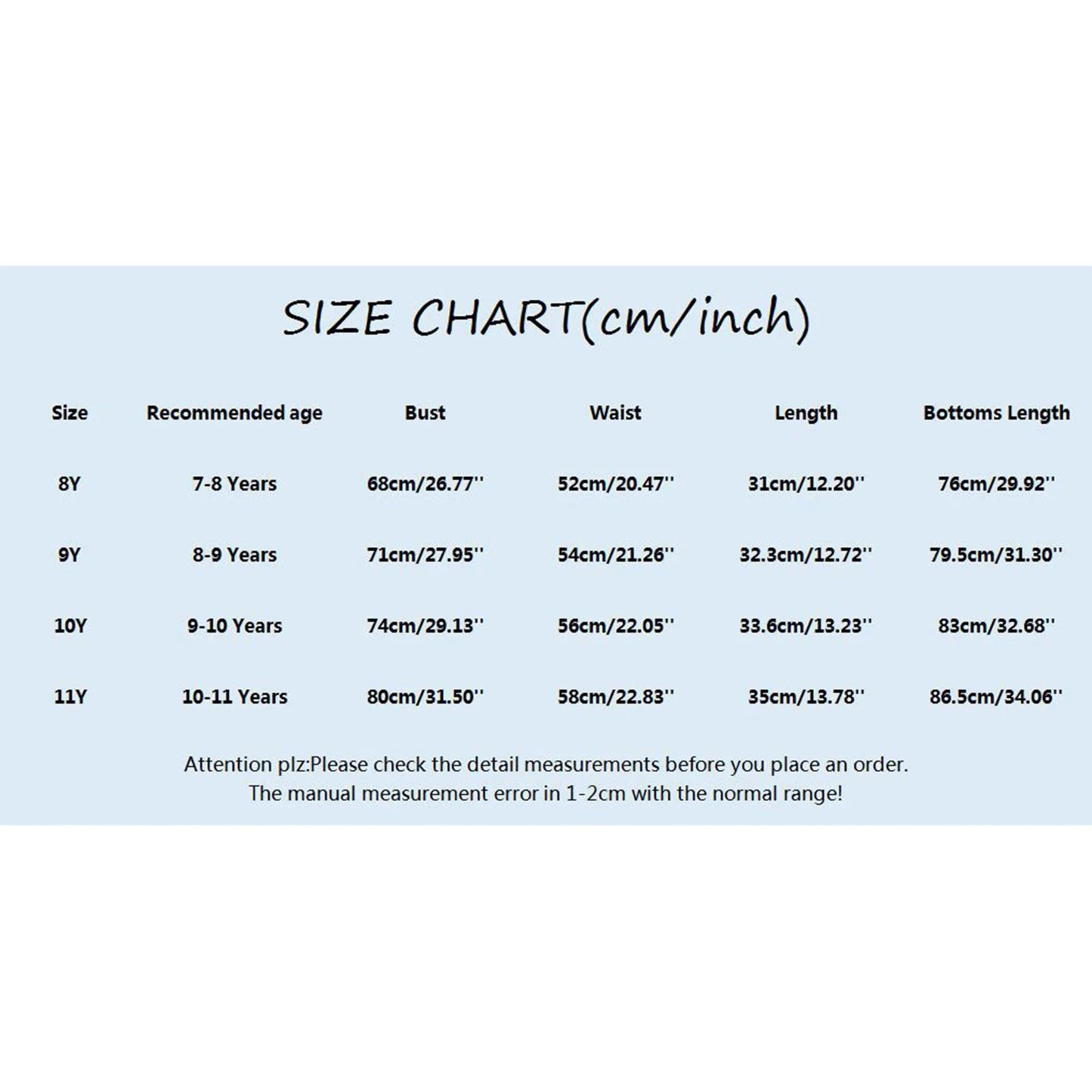 SIZE CHART(cm/inch)

| Size | Recommended age | Bust | Waist | Length | Bottoms Length |
|---|---|---|---|---|---|
| 8Y | 7-8 Years | 68cm/26.77'' | 52cm/20.47'' | 31cm/12.20'' | 76cm/29.92'' |
| 9Y | 8-9 Years | 71cm/27.95'' | 54cm/21.26'' | 32.3cm/12.72'' | 79.5cm/31.30'' |
| 10Y | 9-10 Years | 74cm/29.13'' | 56cm/22.05'' | 33.6cm/13.23'' | 83cm/32.68'' |
| 11Y | 10-11 Years | 80cm/31.50'' | 58cm/22.83'' | 35cm/13.78'' | 86.5cm/34.06'' |

Attention plz:Please check the detail measurements before you place an order.
The manual measurement error in 1-2cm with the normal range!